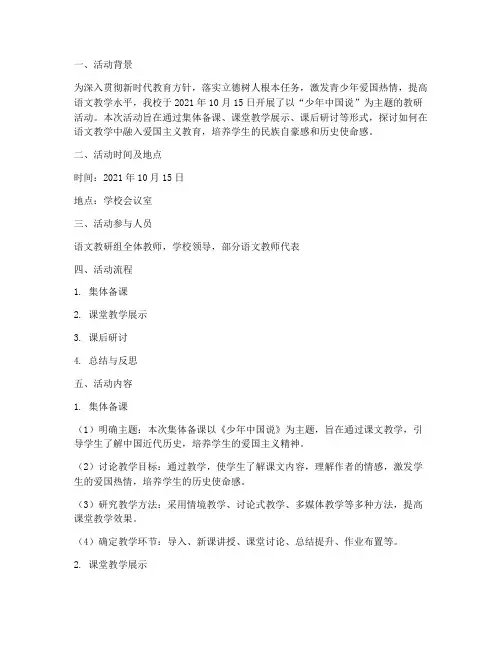 一、活动背景

为深入贯彻新时代教育方针，落实立德树人根本任务，激发青少年爱国热情，提高语文教学水平，我校于 2021 年 10 月 15 日开展了以“少年中国说”为主题的教研活动。本次活动旨在通过集体备课、课堂教学展示、课后研讨等形式，探讨如何在语文教学中融入爱国主义教育，培养学生的民族自豪感和历史使命感。

二、活动时间及地点

时间：2021 年 10 月 15 日

地点：学校会议室

三、活动参与人员

语文教研组全体教师，学校领导，部分语文教师代表

四、活动流程

1. 集体备课

2. 课堂教学展示

3. 课后研讨

4. 总结与反思

五、活动内容

1. 集体备课

（1）明确主题：本次集体备课以《少年中国说》为主题，旨在通过课文教学，引导学生了解中国近代历史，培养学生的爱国主义精神。

（2）讨论教学目标：通过教学，使学生了解课文内容，理解作者的情感，激发学生的爱国热情，培养学生的历史使命感。

（3）研究教学方法：采用情境教学、讨论式教学、多媒体教学等多种方法，提高课堂教学效果。

（4）确定教学环节：导入、新课讲授、课堂讨论、总结提升、作业布置等。

2. 课堂教学展示